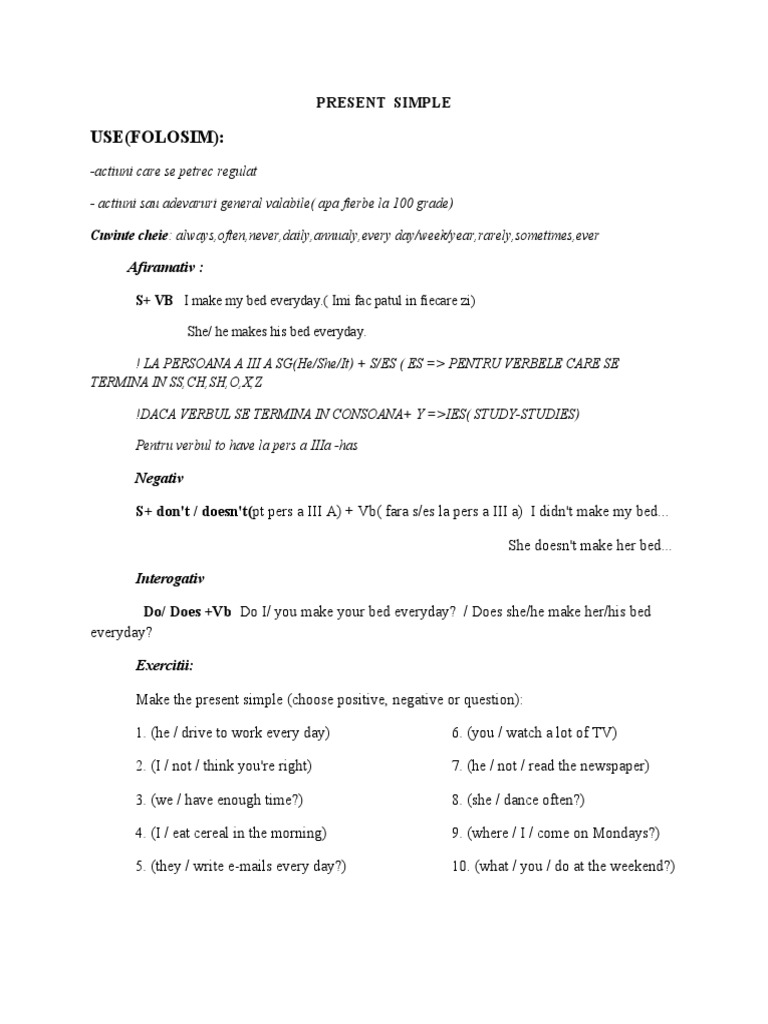 PRESENT SIMPLE

USE(FOLOSIM):

-actiuni care se petrec regulat

- actiuni sau adevaruri general valabile( apa fierbe la 100 grade)

Cuvinte cheie: always,often,never,daily,annualy,every day/week/year,rarely,sometimes,ever

Afiramativ :

S+ VB I make my bed everyday.( Imi fac patul in fiecare zi)

She/ he makes his bed everyday.

! LA PERSOANA A III A SG(He/She/It) + S/ES ( ES => PENTRU VERBELE CARE SE TERMINA IN SS,CH,SH,O,X,Z

!DACA VERBUL SE TERMINA IN CONSOANA+ Y =>IES( STUDY-STUDIES)

Pentru verbul to have la pers a IIIa -has

Negativ

S+ don't / doesn't(pt pers a III A) + Vb( fara s/es la pers a III a) I didn't make my bed...

She doesn't make her bed...

Interogativ

Do/ Does +Vb Do I/ you make your bed everyday? / Does she/he make her/his bed everyday?

Exercitii:

Make the present simple (choose positive, negative or question):

1. (he / drive to work every day)

2. (I / not / think you're right)

3. (we / have enough time?)

4. (I / eat cereal in the morning)

5. (they / write e-mails every day?)

6. (you / watch a lot of TV)

7. (he / not / read the newspaper)

8. (she / dance often?)

9. (where / I / come on Mondays?)

10. (what / you / do at the weekend?)